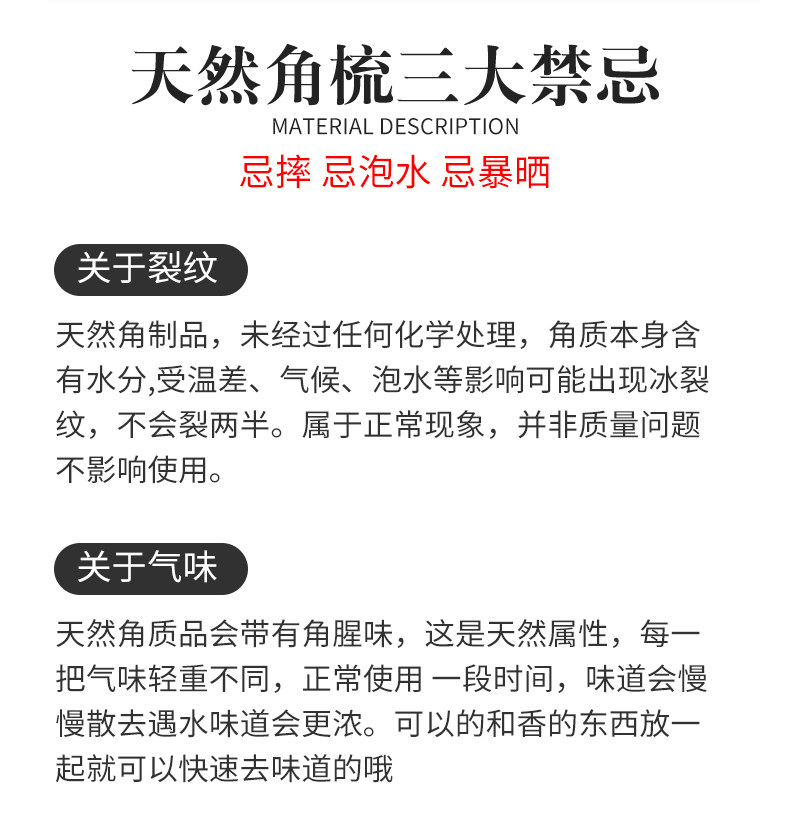 天然角梳三大禁忌
MATERIAL DESCRIPTION
忌摔 忌泡水 忌暴晒

关于裂纹

天然角制品，未经过任何化学处理，角质本身含有水分,受温差、气候、泡水等影响可能出现冰裂纹，不会裂两半。属于正常现象，并非质量问题不影响使用。

关于气味

天然角质品会带有角腥味，这是天然属性，每一把气味轻重不同，正常使用 一段时间，味道会慢慢散去遇水味道会更浓。可以的和香的东西放一起就可以快速去味道的哦